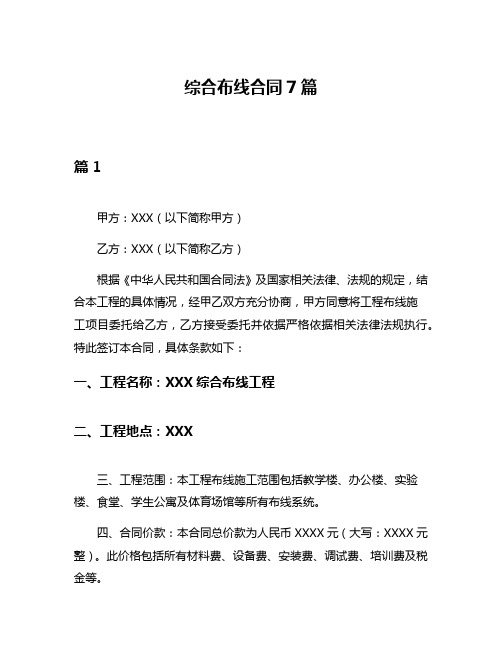 综合布线合同7篇

篇1

甲方：XXX（以下简称甲方）

乙方：XXX（以下简称乙方）

根据《中华人民共和国合同法》及国家相关法律、法规的规定，结合本工程的具体情况，经甲乙双方充分协商，甲方同意将工程布线施工项目委托给乙方，乙方接受委托并依据严格依据相关法律法规执行。特此签订本合同，具体条款如下：

一、工程名称：XXX综合布线工程

二、工程地点：XXX

三、工程范围：本工程布线施工范围包括教学楼、办公楼、实验楼、食堂、学生公寓及体育场馆等所有布线系统。

四、合同价款：本合同总价款为人民币XXXX元（大写：XXXX元整）。此价格包括所有材料费、设备费、安装费、调试费、培训费及税金等。